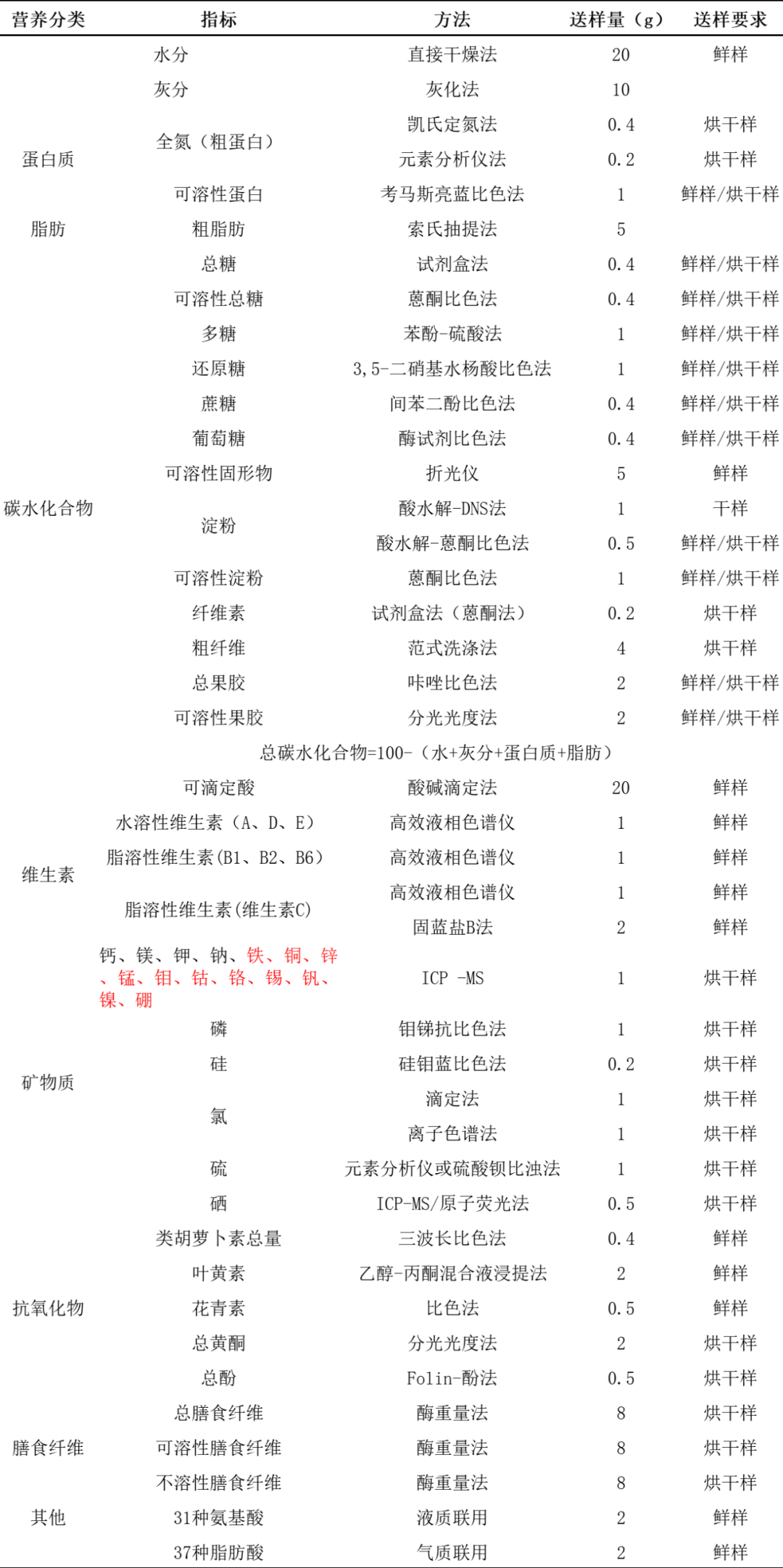 | 营养分类 | 指标 | 方法 | 送样量（g） | 送样要求 |
|---|---|---|---|---|
| | 水分 | 直接干燥法 | 20 | 鲜样 |
| | 灰分 | 灰化法 | 10 | |
| 蛋白质 | 全氮（粗蛋白） | 凯氏定氮法 | 0.4 | 烘干样 |
| | | 元素分析仪法 | 0.2 | 烘干样 |
| | 可溶性蛋白 | 考马斯亮蓝比色法 | 1 | 鲜样/烘干样 |
| 脂肪 | 粗脂肪 | 索氏抽提法 | 5 | |
| 碳水化合物 | 总糖 | 试剂盒法 | 0.4 | 鲜样/烘干样 |
| | 可溶性总糖 | 蒽酮比色法 | 0.4 | 鲜样/烘干样 |
| | 多糖 | 苯酚-硫酸法 | 1 | 鲜样/烘干样 |
| | 还原糖 | 3,5-二硝基水杨酸比色法 | 1 | 鲜样/烘干样 |
| | 蔗糖 | 间苯二酚比色法 | 0.4 | 鲜样/烘干样 |
| | 葡萄糖 | 酶试剂比色法 | 0.4 | 鲜样/烘干样 |
| | 可溶性固形物 | 折光仪 | 5 | 鲜样 |
| | 淀粉 | 酸水解-DNS法 | 1 | 干样 |
| | | 酸水解-蒽酮比色法 | 0.5 | 鲜样/烘干样 |
| | 可溶性淀粉 | 蒽酮比色法 | 1 | 鲜样/烘干样 |
| | 纤维素 | 试剂盒法（蒽酮法） | 0.2 | 烘干样 |
| | 粗纤维 | 范式洗涤法 | 4 | 烘干样 |
| | 总果胶 | 咔唑比色法 | 2 | 鲜样/烘干样 |
| | 可溶性果胶 | 分光光度法 | 2 | 鲜样/烘干样 |
| | 总碳水化合物=100-（水+灰分+蛋白质+脂肪） | | | |
| | 可滴定酸 | 酸碱滴定法 | 20 | 鲜样 |
| 维生素 | 水溶性维生素（A、D、E） | 高效液相色谱仪 | 1 | 鲜样 |
| | 脂溶性维生素(B1、B2、B6) | 高效液相色谱仪 | 1 | 鲜样 |
| | 脂溶性维生素(维生素C) | 高效液相色谱仪 | 1 | 鲜样 |
| | | 固蓝盐B法 | 2 | 鲜样 |
| 矿物质 | 钙、镁、钾、钠、铁、铜、锌、锰、钼、钴、铬、锡、钒、镍、硼 | ICP -MS | 1 | 烘干样 |
| | 磷 | 钼锑抗比色法 | 1 | 烘干样 |
| | 硅 | 硅钼蓝比色法 | 0.2 | 烘干样 |
| | 氯 | 滴定法 | 1 | 烘干样 |
| | | 离子色谱法 | 1 | 烘干样 |
| | 硫 | 元素分析仪或硫酸钡比浊法 | 1 | 烘干样 |
| | 硒 | ICP-MS/原子荧光法 | 0.5 | 烘干样 |
| 抗氧化物 | 类胡萝卜素总量 | 三波长比色法 | 0.4 | 鲜样 |
| | 叶黄素 | 乙醇-丙酮混合液浸提法 | 2 | 鲜样 |
| | 花青素 | 比色法 | 0.5 | 鲜样 |
| | 总黄酮 | 分光光度法 | 2 | 烘干样 |
| | 总酚 | Folin-酚法 | 0.5 | 烘干样 |
| 膳食纤维 | 总膳食纤维 | 酶重量法 | 8 | 烘干样 |
| | 可溶性膳食纤维 | 酶重量法 | 8 | 烘干样 |
| | 不溶性膳食纤维 | 酶重量法 | 8 | 烘干样 |
| 其他 | 31种氨基酸 | 液质联用 | 2 | 鲜样 |
| | 37种脂肪酸 | 气质联用 | 2 | 鲜样 |